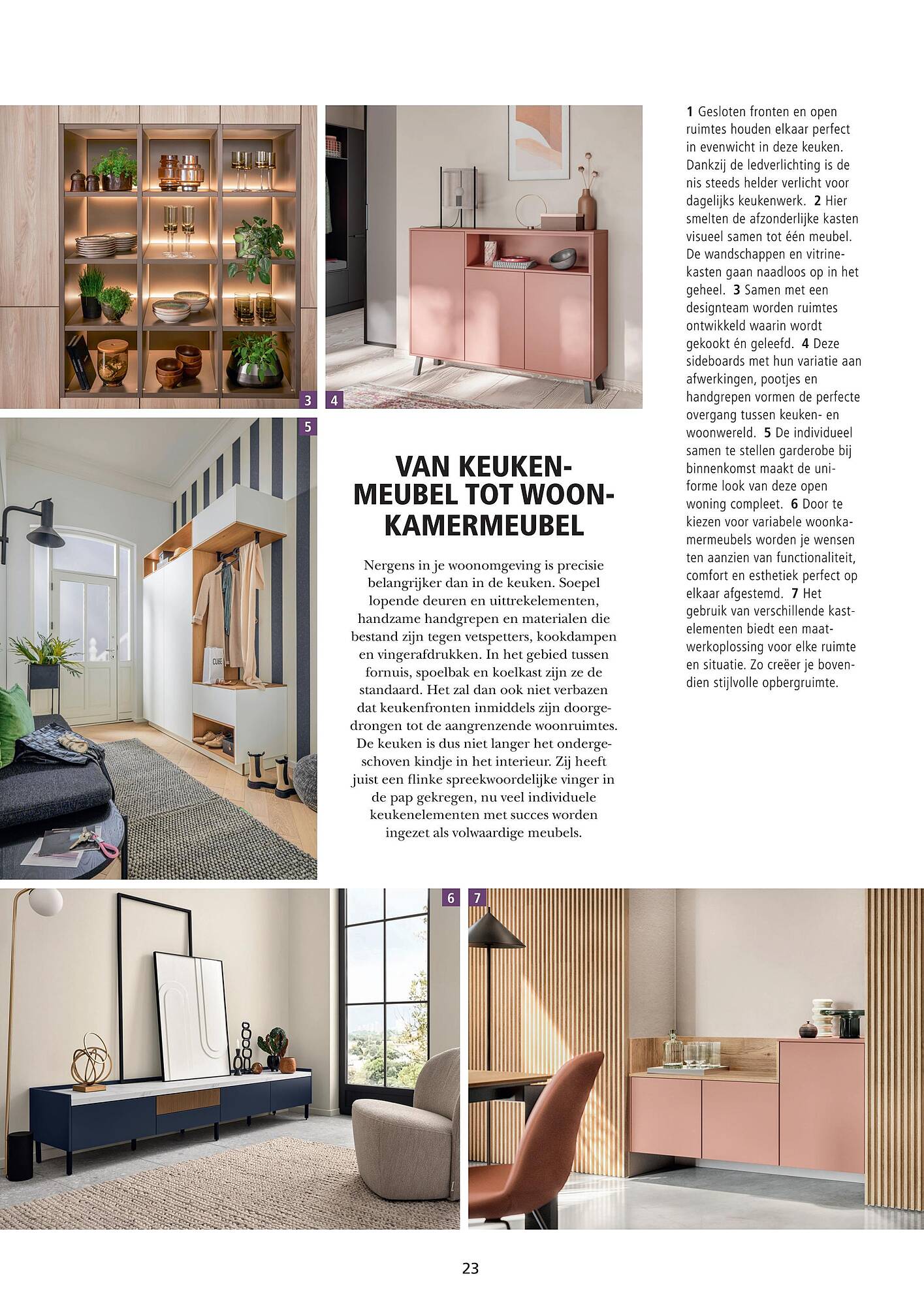 3

4

5

VAN KEUKENMEUBEL TOT WOONKAMERMEUBEL

Nergens in je woonomgeving is precisie belangrijker dan in de keuken. Soepel lopende deuren en uittrekelementen, handzame handgrepen en materialen die bestand zijn tegen vetspetters, kookdampen en vingerafdrukken. In het gebied tussen fornuis, spoelbak en koelkast zijn ze de standaard. Het zal dan ook niet verbazen dat keukenfronten inmiddels zijn doorgedrongen tot de aangrenzende woonruimtes. De keuken is dus niet langer het ondergeschoven kindje in het interieur. Zij heeft juist een flinke spreekwoordelijke vinger in de pap gekregen, nu veel individuele keukenelementen met succes worden ingezet als volwaardige meubels.

1 Gesloten fronten en open ruimtes houden elkaar perfect in evenwicht in deze keuken. Dankzij de ledverlichting is de nis steeds helder verlicht voor dagelijks keukenwerk. 2 Hier smelten de afzonderlijke kasten visueel samen tot één meubel. De wandschappen en vitrinekasten gaan naadloos op in het geheel. 3 Samen met een designteam worden ruimtes ontwikkeld waarin wordt gekookt én geleefd. 4 Deze sideboards met hun variatie aan afwerkingen, pootjes en handgrepen vormen de perfecte overgang tussen keuken- en woonwereld. 5 De individueel samen te stellen garderobe bij binnenkomst maakt de uniforme look van deze open woning compleet. 6 Door te kiezen voor variabele woonkamermeubels worden je wensen ten aanzien van functionaliteit, comfort en esthetiek perfect op elkaar afgestemd. 7 Het gebruik van verschillende kastelementen biedt een maatwerkoplossing voor elke ruimte en situatie. Zo creëer je bovendien stijlvolle opbergruimte.

CUBE

6

7

23